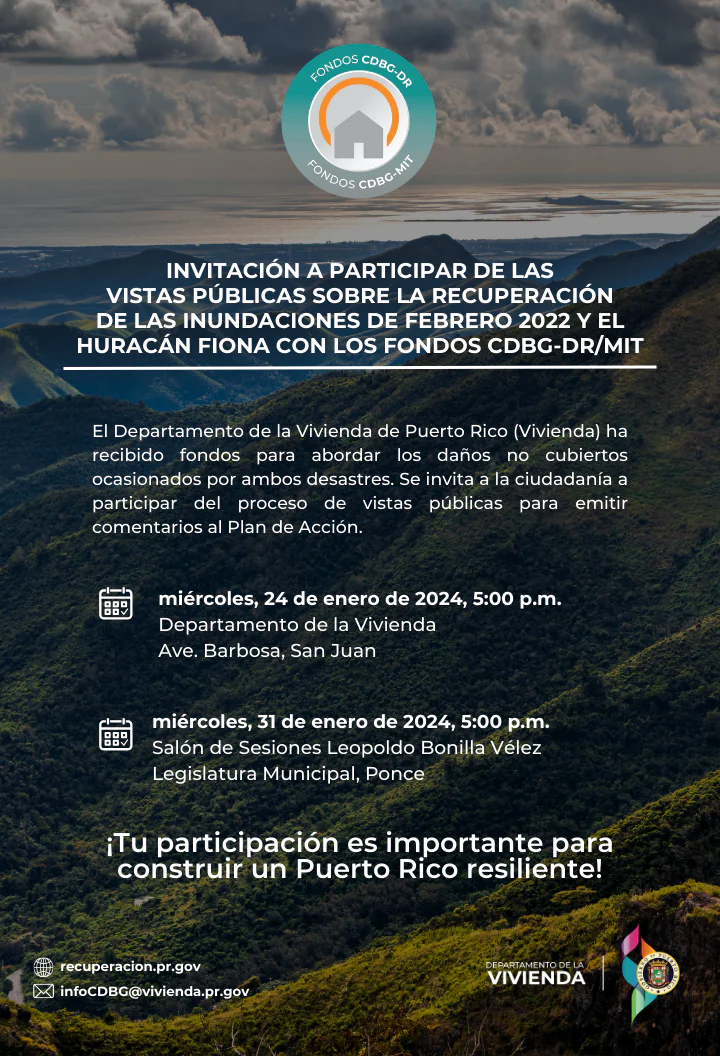 FONDOS CDBG-DR
FONDOS CDBG-MIT

INVITACIÓN A PARTICIPAR DE LAS VISTAS PÚBLICAS SOBRE LA RECUPERACIÓN DE LAS INUNDACIONES DE FEBRERO 2022 Y EL HURACÁN FIONA CON LOS FONDOS CDBG-DR/MIT

El Departamento de la Vivienda de Puerto Rico (Vivienda) ha recibido fondos para abordar los daños no cubiertos ocasionados por ambos desastres. Se invita a la ciudadanía a participar del proceso de vistas públicas para emitir comentarios al Plan de Acción.

miércoles, 24 de enero de 2024, 5:00 p.m.
Departamento de la Vivienda
Ave. Barbosa, San Juan

miércoles, 31 de enero de 2024, 5:00 p.m.
Salón de Sesiones Leopoldo Bonilla Vélez
Legislatura Municipal, Ponce

¡Tu participación es importante para construir un Puerto Rico resiliente!

recuperacion.pr.gov
infoCDBG@vivienda.pr.gov

DEPARTAMENTO DE LA VIVIENDA